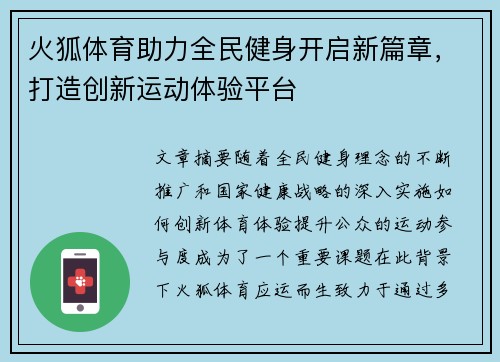 火狐体育助力全民健身开启新篇章，打造创新运动体验平台

文章摘要随着全民健身理念的不断推广和国家健康战略的深入实施如何创新体育体验提升公众的运动参与度成为了一个重要课题在此背景下火狐体育应运而生致力于通过多